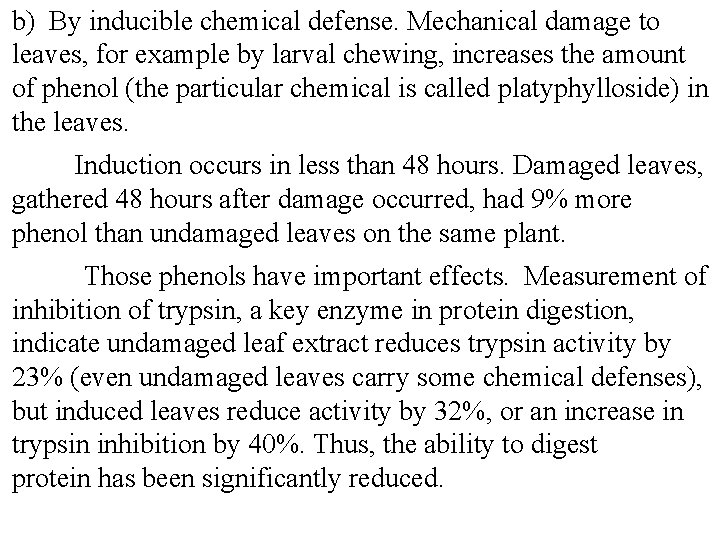 b) By inducible chemical defense. Mechanical damage to leaves, for example by larval chewing, increases the amount of phenol (the particular chemical is called platyphylloside) in the leaves.

Induction occurs in less than 48 hours. Damaged leaves, gathered 48 hours after damage occurred, had 9% more phenol than undamaged leaves on the same plant.

Those phenols have important effects. Measurement of inhibition of trypsin, a key enzyme in protein digestion, indicate undamaged leaf extract reduces trypsin activity by 23% (even undamaged leaves carry some chemical defenses), but induced leaves reduce activity by 32%, or an increase in trypsin inhibition by 40%. Thus, the ability to digest protein has been significantly reduced.